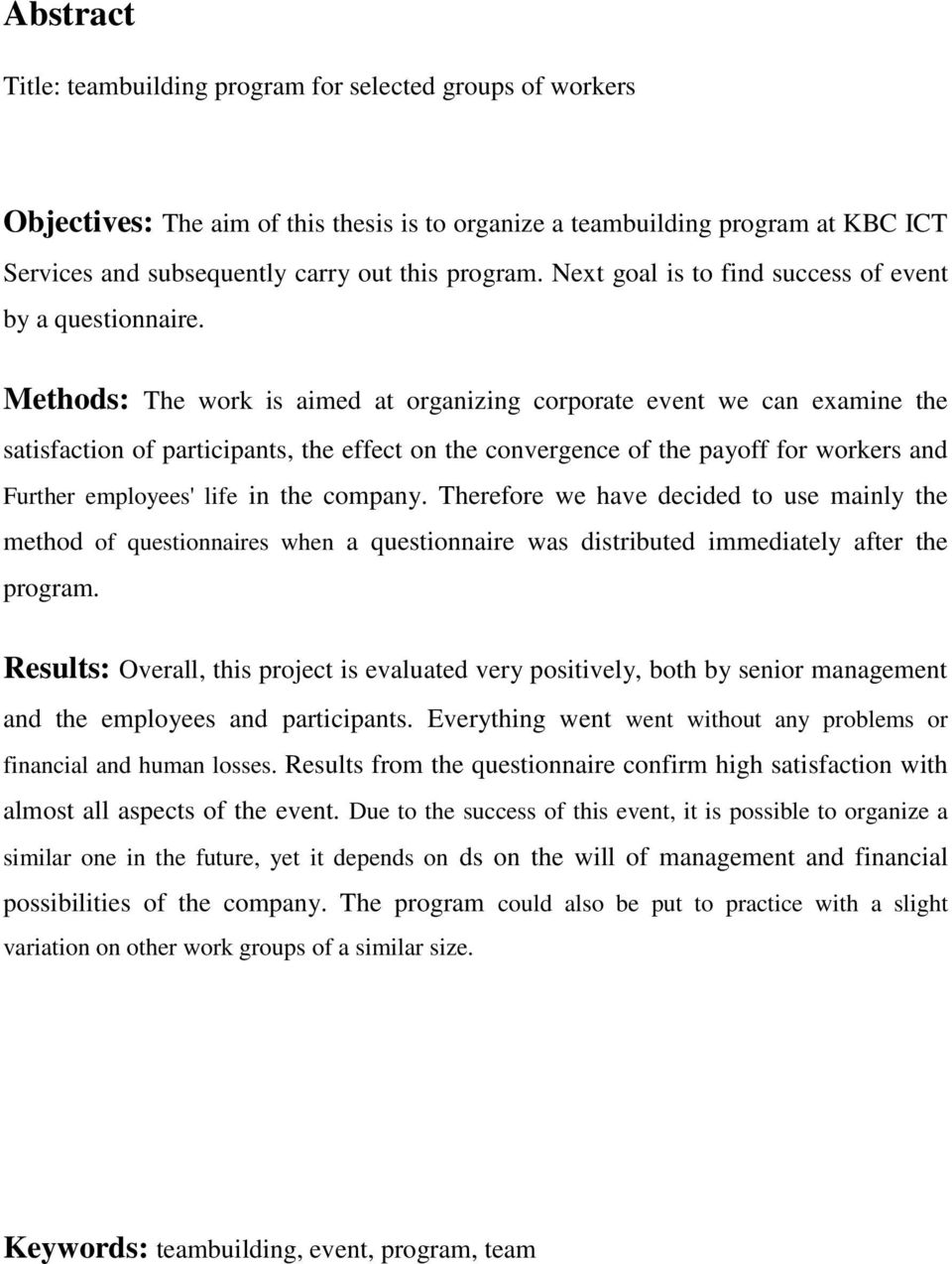 Abstract

Title: teambuilding program for selected groups of workers

Objectives: The aim of this thesis is to organize a teambuilding program at KBC ICT Services and subsequently carry out this program. Next goal is to find success of event by a questionnaire.

Methods: The work is aimed at organizing corporate event we can examine the satisfaction of participants, the effect on the convergence of the payoff for workers and Further employees' life in the company. Therefore we have decided to use mainly the method of questionnaires when a questionnaire was distributed immediately after the program.

Results: Overall, this project is evaluated very positively, both by senior management and the employees and participants. Everything went went without any problems or financial and human losses. Results from the questionnaire confirm high satisfaction with almost all aspects of the event. Due to the success of this event, it is possible to organize a similar one in the future, yet it depends on ds on the will of management and financial possibilities of the company. The program could also be put to practice with a slight variation on other work groups of a similar size.

Keywords: teambuilding, event, program, team